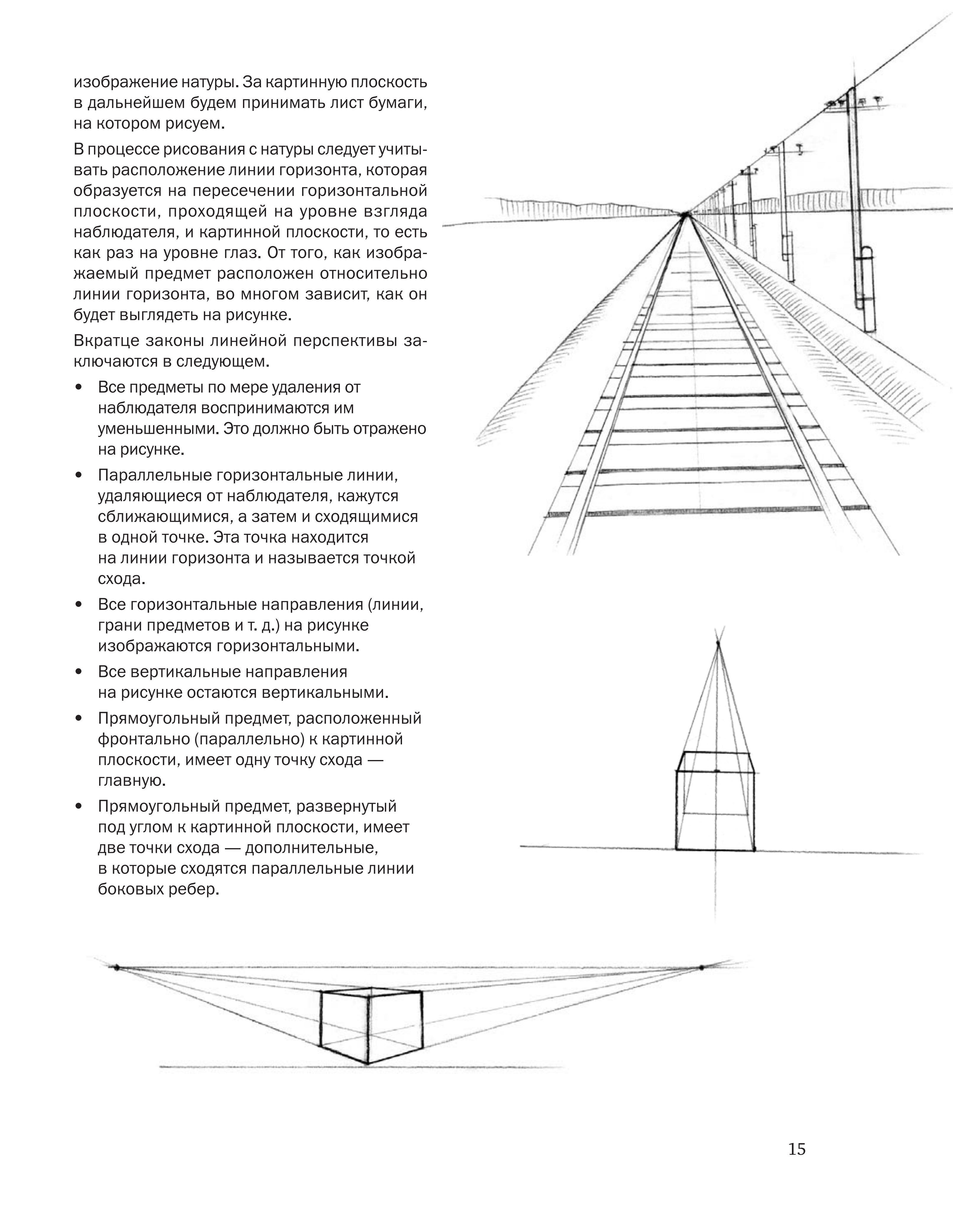 изображение натуры. За картинную плоскость в дальнейшем будем принимать лист бумаги, на котором рисуем.

В процессе рисования с натуры следует учитывать расположение линии горизонта, которая образуется на пересечении горизонтальной плоскости, проходящей на уровне взгляда наблюдателя, и картинной плоскости, то есть как раз на уровне глаз. От того, как изображаемый предмет расположен относительно линии горизонта, во многом зависит, как он будет выглядеть на рисунке.

Вкратце законы линейной перспективы заключаются в следующем.

• Все предметы по мере удаления от наблюдателя воспринимаются им уменьшенными. Это должно быть отражено на рисунке.

• Параллельные горизонтальные линии, удаляющиеся от наблюдателя, кажутся сближающимися, а затем и сходящимися в одной точке. Эта точка находится на линии горизонта и называется точкой схода.

• Все горизонтальные направления (линии, грани предметов и т. д.) на рисунке изображаются горизонтальными.

• Все вертикальные направления на рисунке остаются вертикальными.

• Прямоугольный предмет, расположенный фронтально (параллельно) к картинной плоскости, имеет одну точку схода — главную.

• Прямоугольный предмет, развернутый под углом к картинной плоскости, имеет две точки схода — дополнительные, в которые сходятся параллельные линии боковых ребер.

15